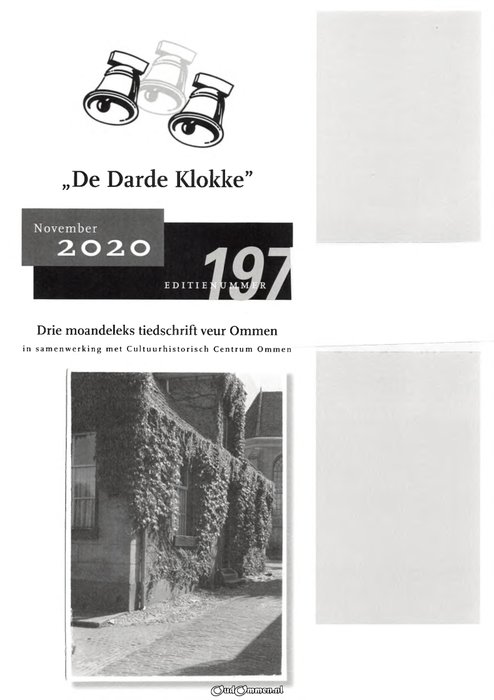 „De Darde Klokke"

November
2020

EDITIENUMMER
197

Drie moandeleks tiedschrift veur Ommen
in samenwerking met Cultuurhistorisch Centrum Ommen

OudOmmen.nl